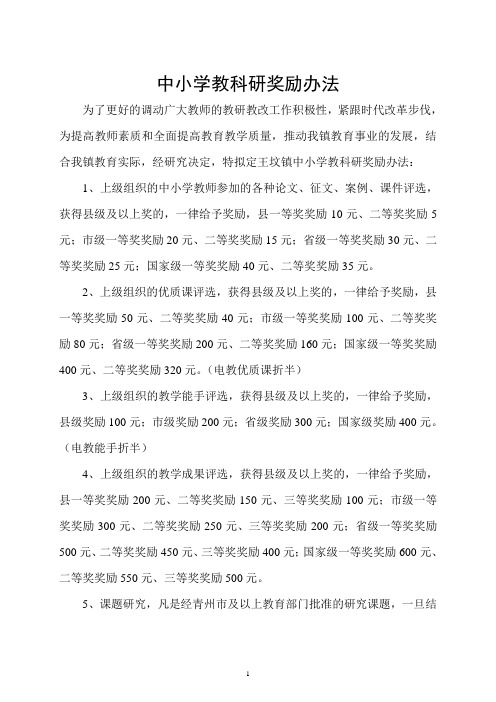 中小学教科研奖励办法

为了更好的调动广大教师的教研教改工作积极性，紧跟时代改革步伐，为提高教师素质和全面提高教育教学质量，推动我镇教育事业的发展，结合我镇教育实际，经研究决定，特拟定王坟镇中小学教科研奖励办法：

1、上级组织的中小学教师参加的各种论文、征文、案例、课件评选，获得县级及以上奖的，一律给予奖励，县一等奖奖励 10 元、二等奖奖励 5 元；市级一等奖奖励 20 元、二等奖奖励 15 元；省级一等奖奖励 30 元、二等奖奖励 25 元；国家级一等奖奖励 40 元、二等奖奖励 35 元。

2、上级组织的优质课评选，获得县级及以上奖的，一律给予奖励，县一等奖奖励 50 元、二等奖奖励 40 元；市级一等奖奖励 100 元、二等奖奖励 80 元；省级一等奖奖励 200 元、二等奖奖励 160 元；国家级一等奖奖励 400 元、二等奖奖励 320 元。（电教优质课折半）

3、上级组织的教学能手评选，获得县级及以上奖的，一律给予奖励，县级奖励 100 元；市级奖励 200 元；省级奖励 300 元；国家级奖励 400 元。（电教能手折半）

4、上级组织的教学成果评选，获得县级及以上奖的，一律给予奖励，县一等奖奖励 200 元、二等奖奖励 150 元、三等奖奖励 100 元；市级一等奖奖励 300 元、二等奖奖励 250 元、三等奖奖励 200 元；省级一等奖奖励 500 元、二等奖奖励 450 元、三等奖奖励 400 元；国家级一等奖奖励 600 元、二等奖奖励 550 元、三等奖奖励 500 元。

5、课题研究，凡是经青州市及以上教育部门批准的研究课题，一旦结

1